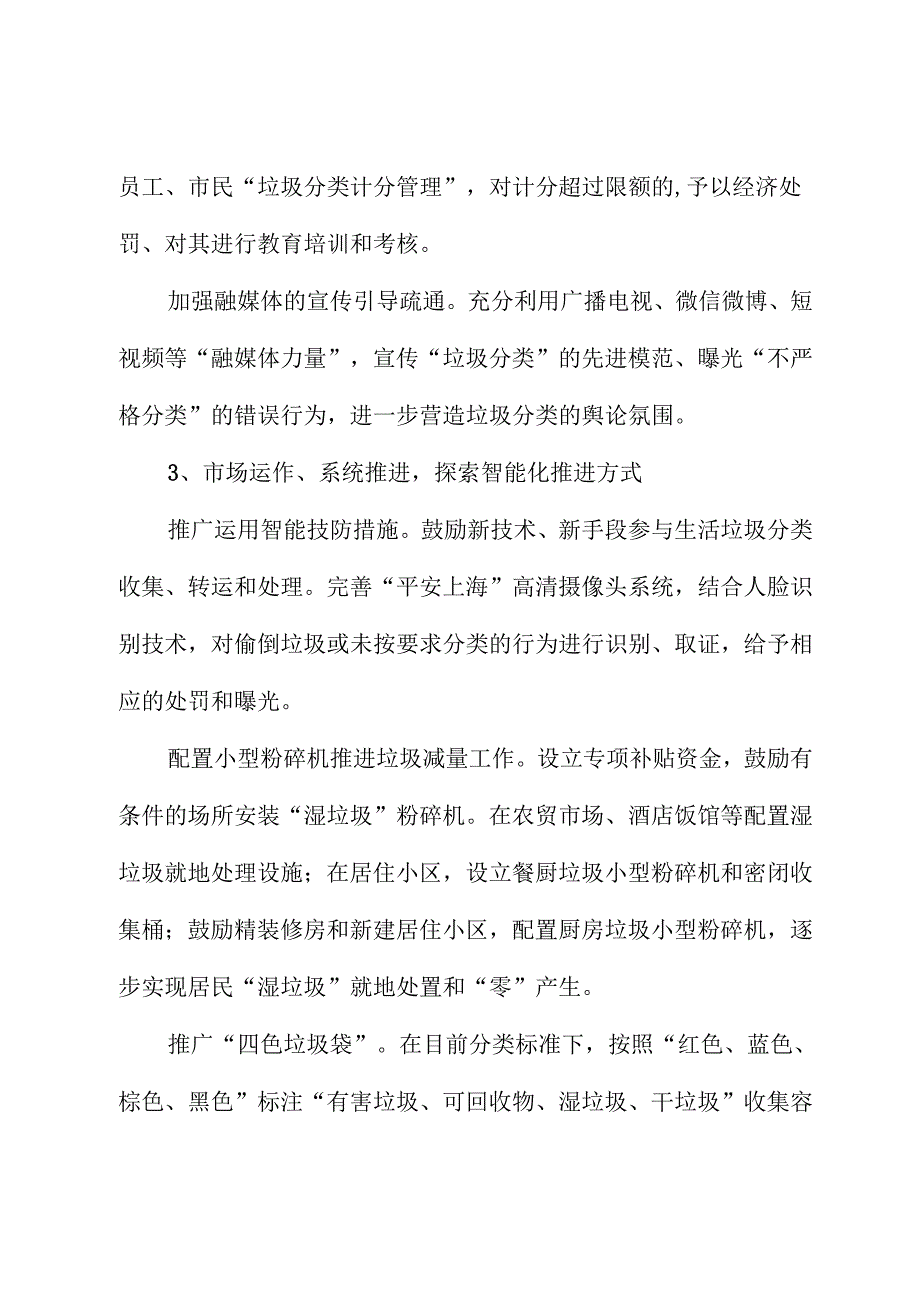 员工、市民“垃圾分类计分管理”，对计分超过限额的,予以经济处罚、对其进行教育培训和考核。

加强融媒体的宣传引导疏通。充分利用广播电视、微信微博、短视频等“融媒体力量”，宣传“垃圾分类”的先进模范、曝光“不严格分类”的错误行为，进一步营造垃圾分类的舆论氛围。

3、市场运作、系统推进，探索智能化推进方式

推广运用智能技防措施。鼓励新技术、新手段参与生活垃圾分类收集、转运和处理。完善“平安上海”高清摄像头系统，结合人脸识别技术，对偷倒垃圾或未按要求分类的行为进行识别、取证，给予相应的处罚和曝光。

配置小型粉碎机推进垃圾减量工作。设立专项补贴资金，鼓励有条件的场所安装“湿垃圾”粉碎机。在农贸市场、酒店饭馆等配置湿垃圾就地处理设施；在居住小区，设立餐厨垃圾小型粉碎机和密闭收集桶；鼓励精装修房和新建居住小区，配置厨房垃圾小型粉碎机，逐步实现居民“湿垃圾”就地处置和“零”产生。

推广“四色垃圾袋”。在目前分类标准下，按照“红色、蓝色、棕色、黑色”标注“有害垃圾、可回收物、湿垃圾、干垃圾”收集容